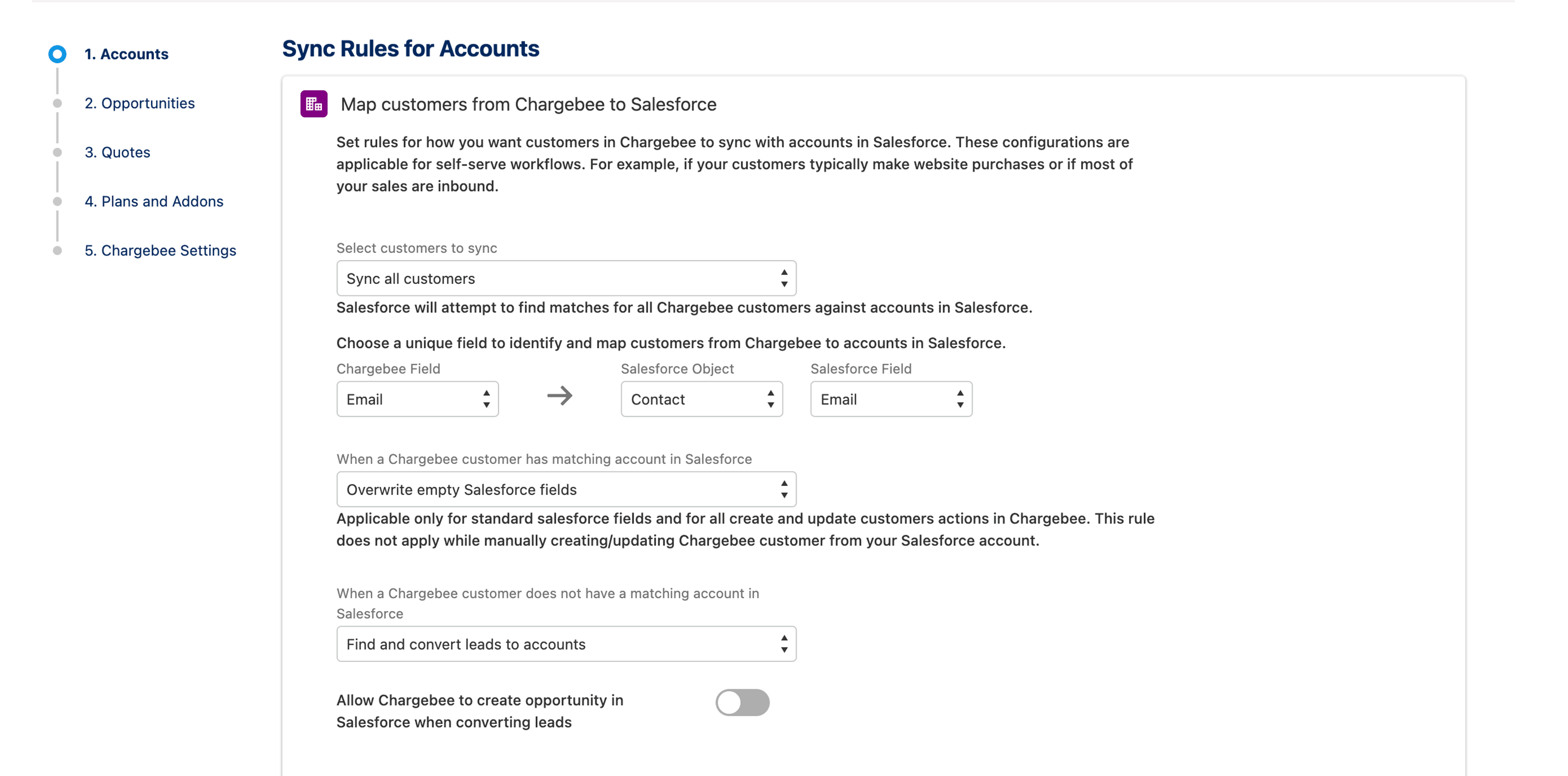 1. Accounts

2. Opportunities

3. Quotes

4. Plans and Addons

5. Chargebee Settings

Sync Rules for Accounts

Map customers from Chargebee to Salesforce

Set rules for how you want customers in Chargebee to sync with accounts in Salesforce. These configurations are applicable for self-serve workflows. For example, if your customers typically make website purchases or if most of your sales are inbound.

Select customers to sync

Sync all customers

Salesforce will attempt to find matches for all Chargebee customers against accounts in Salesforce.

Choose a unique field to identify and map customers from Chargebee to accounts in Salesforce.

Chargebee Field

Email

Salesforce Object

Contact

Salesforce Field

Email

When a Chargebee customer has matching account in Salesforce

Overwrite empty Salesforce fields

Applicable only for standard salesforce fields and for all create and update customers actions in Chargebee. This rule does not apply while manually creating/updating Chargebee customer from your Salesforce account.

When a Chargebee customer does not have a matching account in Salesforce

Find and convert leads to accounts

Allow Chargebee to create opportunity in Salesforce when converting leads